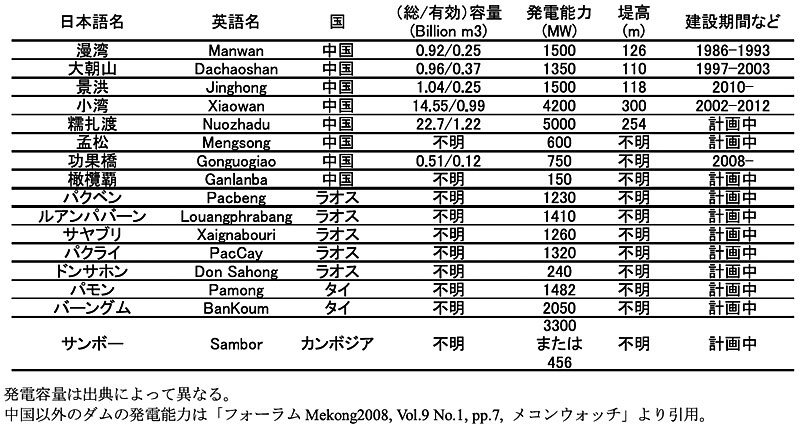 | 日本語名 | 英語名 | 国 | (総/有効)容量 (Billion m3) | 発電能力 (MW) | 堤高 (m) | 建設期間など |
|---|---|---|---|---|---|---|
| 漫湾 | Manwan | 中国 | 0.92/0.25 | 1500 | 126 | 1986-1993 |
| 大朝山 | Dachaoshan | 中国 | 0.96/0.37 | 1350 | 110 | 1997-2003 |
| 景洪 | Jinghong | 中国 | 1.04/0.25 | 1500 | 118 | 2010- |
| 小湾 | Xiaowan | 中国 | 14.55/0.99 | 4200 | 300 | 2002-2012 |
| 糯扎渡 | Nuozhadu | 中国 | 22.7/1.22 | 5000 | 254 | 計画中 |
| 孟松 | Mengsong | 中国 | 不明 | 600 | 不明 | 計画中 |
| 功果橋 | Gonguogiao | 中国 | 0.51/0.12 | 750 | 不明 | 2008- |
| 橄欖覇 | Ganlanba | 中国 | 不明 | 150 | 不明 | 計画中 |
| パクベン | Pacbeng | ラオス | 不明 | 1230 | 不明 | 計画中 |
| ルアンパバーン | Louangphrabang | ラオス | 不明 | 1410 | 不明 | 計画中 |
| サヤブリ | Xaignabouri | ラオス | 不明 | 1260 | 不明 | 計画中 |
| パクライ | PacCay | ラオス | 不明 | 1320 | 不明 | 計画中 |
| ドンサホン | Don Sahong | ラオス | 不明 | 240 | 不明 | 計画中 |
| パモン | Pamong | タイ | 不明 | 1482 | 不明 | 計画中 |
| バーングム | BanKoum | タイ | 不明 | 2050 | 不明 | 計画中 |
| サンボー | Sambor | カンボジア | 不明 | 3300 または 456 | 不明 | 計画中 |

発電容量は出典によって異なる。
中国以外のダムの発電能力は「フォーラム Mekong2008, Vol.9 No.1, pp.7, メコンウォッチ」より引用。